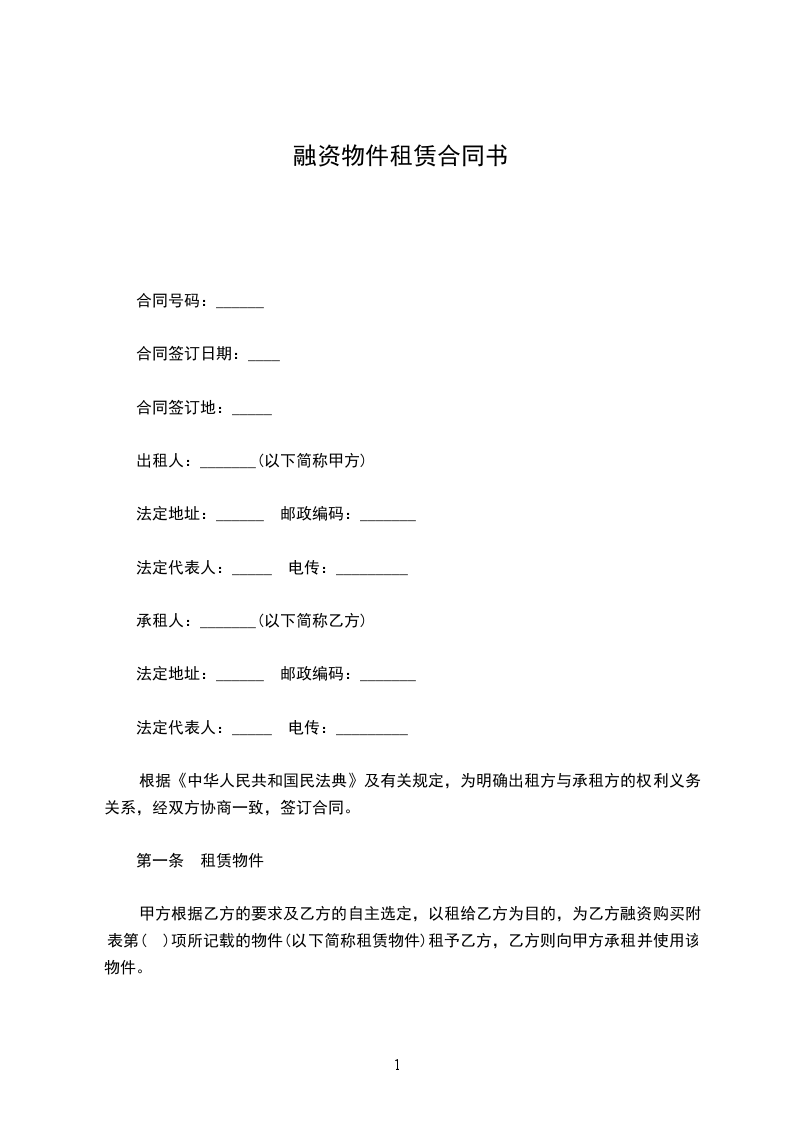 融资物件租赁合同书

合同号码：______

合同签订日期：____

合同签订地：_____

出租人：_______(以下简称甲方)

法定地址：______　邮政编码：_______

法定代表人：_____　电传：_________

承租人：_______(以下简称乙方)

法定地址：______　邮政编码：_______

法定代表人：_____　电传：_________

根据《中华人民共和国民法典》及有关规定，为明确出租方与承租方的权利义务关系，经双方协商一致，签订合同。

第一条　租赁物件

甲方根据乙方的要求及乙方的自主选定，以租给乙方为目的，为乙方融资购买附表第(　)项所记载的物件(以下简称租赁物件)租予乙方，乙方则向甲方承租并使用该物件。

1